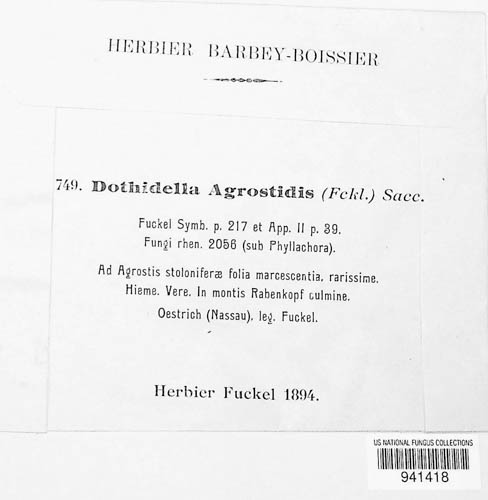 HERBIER BARBEY-BOISSIER

749. Dothidella Agrostidis (Fckl.) Sacc.

Fuckel Symb. p. 217 et App. II p. 39.
Fungi rhen. 2056 (sub Phyllachora).

Ad Agrostis stoloniferæ folia marcescentia, rarissime.
Hieme. Vere. In montis Rabenkopf culmine.
Oestrich (Nassau). leg. Fuckel.

Herbier Fuckel 1894.

US NATIONAL FUNGUS COLLECTIONS
941418